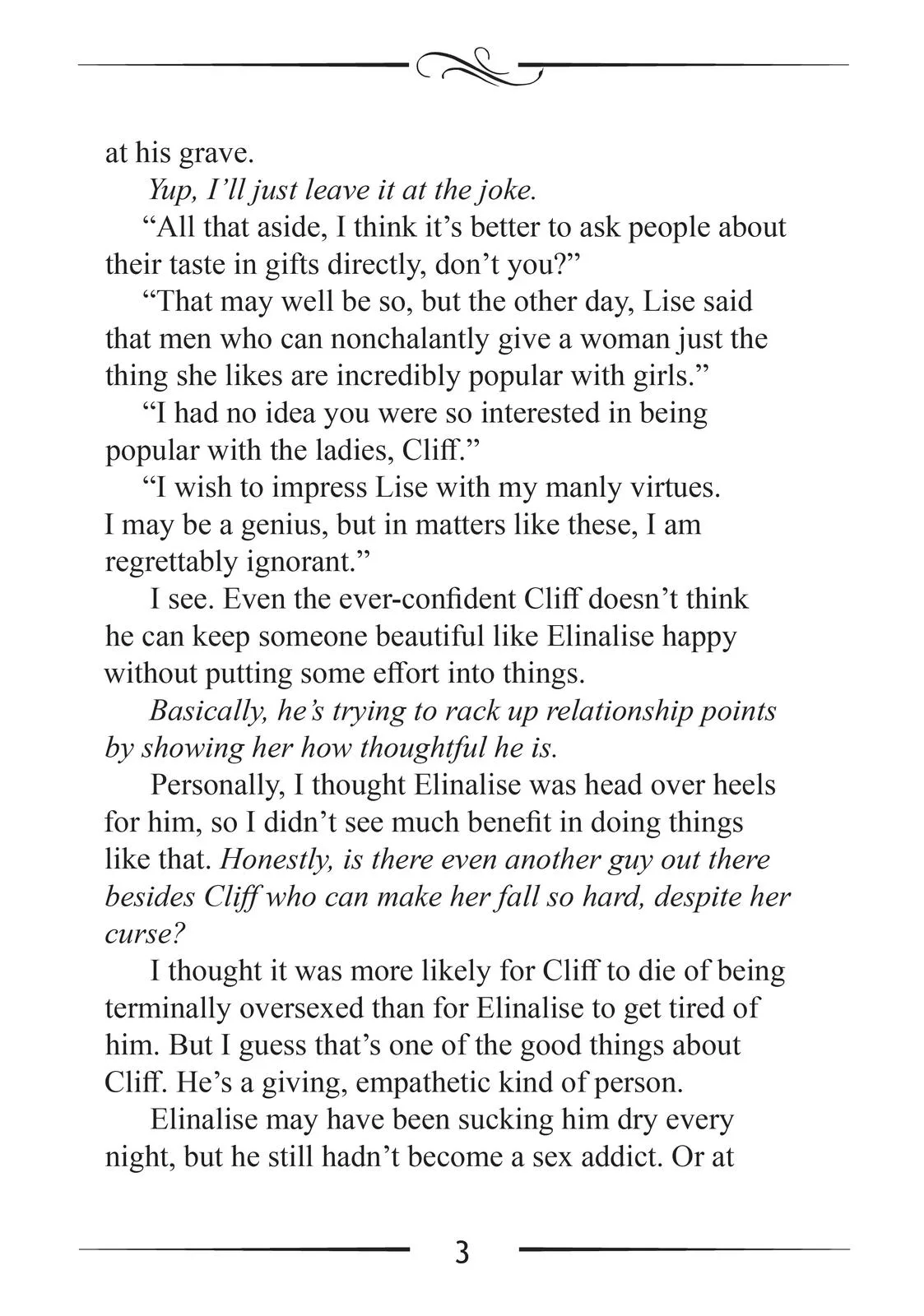 at his grave.

Yup, I'll just leave it at the joke.

"All that aside, I think it's better to ask people about their taste in gifts directly, don't you?"

"That may well be so, but the other day, Lise said that men who can nonchalantly give a woman just the thing she likes are incredibly popular with girls."

"I had no idea you were so interested in being popular with the ladies, Cliff."

"I wish to impress Lise with my manly virtues. I may be a genius, but in matters like these, I am regrettably ignorant."

I see. Even the ever-confident Cliff doesn't think he can keep someone beautiful like Elinalise happy without putting some effort into things.

Basically, he's trying to rack up relationship points by showing her how thoughtful he is.

Personally, I thought Elinalise was head over heels for him, so I didn't see much benefit in doing things like that. Honestly, is there even another guy out there besides Cliff who can make her fall so hard, despite her curse?

I thought it was more likely for Cliff to die of being terminally oversexed than for Elinalise to get tired of him. But I guess that's one of the good things about Cliff. He's a giving, empathetic kind of person.

Elinalise may have been sucking him dry every night, but he still hadn't become a sex addict. Or at

3